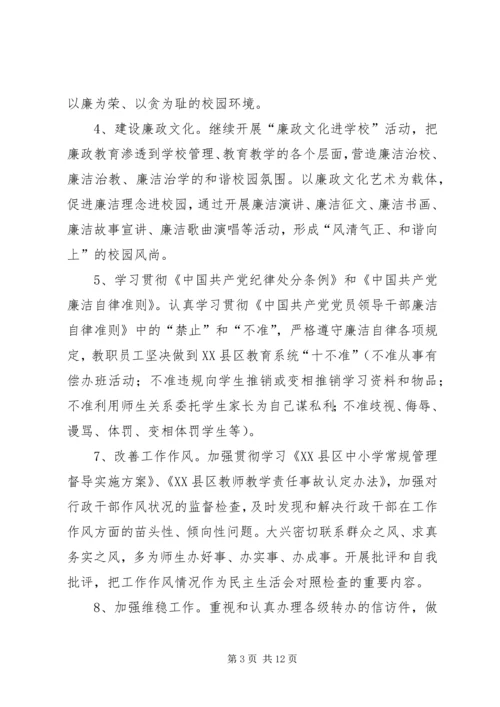 以廉为荣、以贪为耻的校园环境。

4、建设廉政文化。继续开展“廉政文化进学校”活动，把廉政教育渗透到学校管理、教育教学的各个层面，营造廉洁治校、廉洁治教、廉洁治学的和谐校园氛围。以廉政文化艺术为载体，促进廉洁理念进校园，通过开展廉洁演讲、廉洁征文、廉洁书画、廉洁故事宣讲、廉洁歌曲演唱等活动，形成“风清气正、和谐向上”的校园风尚。

5、学习贯彻《中国共产党纪律处分条例》和《中国共产党廉洁自律准则》。认真学习贯彻《中国共产党党员领导干部廉洁自律准则》中的“禁止”和“不准”，严格遵守廉洁自律各项规定，教职员工坚决做到XX县区教育系统“十不准”(不准从事有偿办班活动；不准违规向学生推销或变相推销学习资料和物品；不准利用师生关系委托学生家长为自己谋私利；不准歧视、侮辱、谩骂、体罚、变相体罚学生等)。

7、改善工作作风。加强贯彻学习《XX县区中小学常规管理督导实施方案》、《XX县区教师教学责任事故认定办法》，加强对行政干部作风状况的监督检查，及时发现和解决行政干部在工作作风方面的苗头性、倾向性问题。大兴密切联系群众之风、求真务实之风，多为师生办好事、办实事、办成事。开展批评和自我批评，把工作作风情况作为民主生活会对照检查的重要内容。

8、加强维稳工作。重视和认真办理各级转办的信访件，做

第3页 共12页